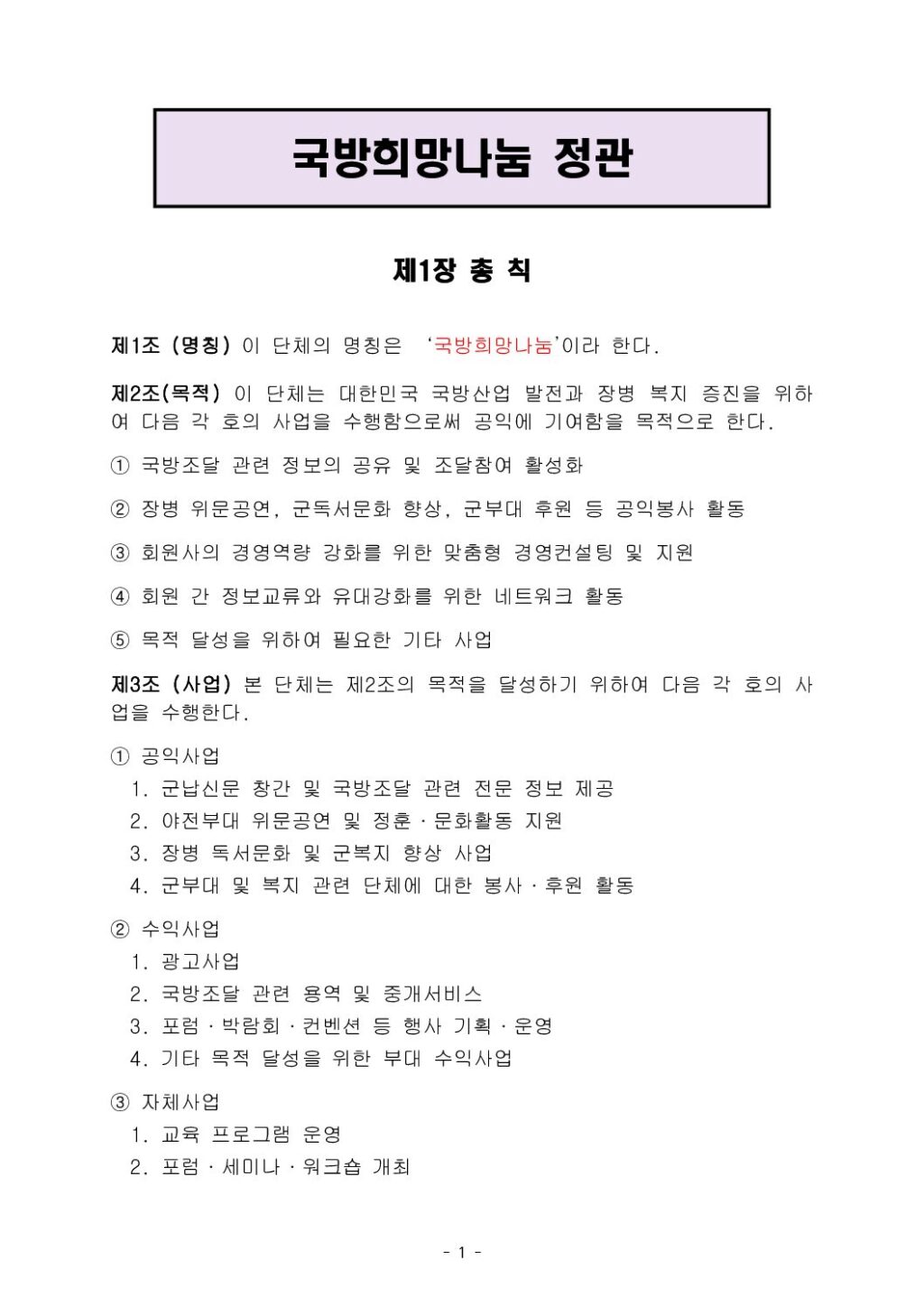 국방희망나눔 정관

제1장 총 칙

제1조 (명칭) 이 단체의 명칭은 '국방희망나눔'이라 한다.

제2조(목적) 이 단체는 대한민국 국방산업 발전과 장병 복지 증진을 위하여 다음 각 호의 사업을 수행함으로써 공익에 기여함을 목적으로 한다.

① 국방조달 관련 정보의 공유 및 조달참여 활성화

② 장병 위문공연, 군독서문화 향상, 군부대 후원 등 공익봉사 활동

③ 회원사의 경영역량 강화를 위한 맞춤형 경영컨설팅 및 지원

④ 회원 간 정보교류와 유대강화를 위한 네트워크 활동

⑤ 목적 달성을 위하여 필요한 기타 사업

제3조 (사업) 본 단체는 제2조의 목적을 달성하기 위하여 다음 각 호의 사업을 수행한다.

① 공익사업
1. 군납신문 창간 및 국방조달 관련 전문 정보 제공
2. 야전부대 위문공연 및 정훈·문화활동 지원
3. 장병 독서문화 및 군복지 향상 사업
4. 군부대 및 복지 관련 단체에 대한 봉사·후원 활동

② 수익사업
1. 광고사업
2. 국방조달 관련 용역 및 중개서비스
3. 포럼·박람회·컨벤션 등 행사 기획·운영
4. 기타 목적 달성을 위한 부대 수익사업

③ 자체사업
1. 교육 프로그램 운영
2. 포럼·세미나·워크숍 개최

- 1 -